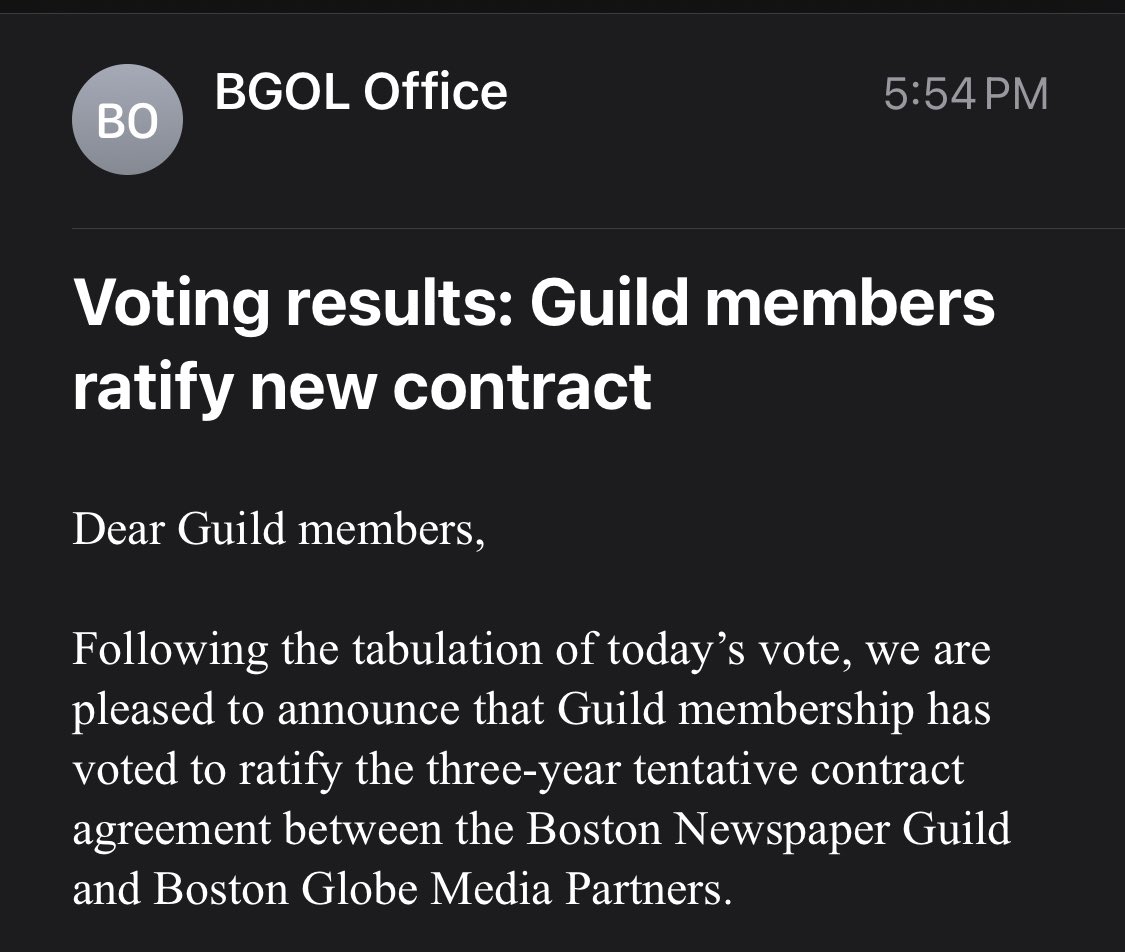 BO

BGOL Office

5:54 PM

Voting results: Guild members ratify new contract

Dear Guild members,

Following the tabulation of today’s vote, we are pleased to announce that Guild membership has voted to ratify the three-year tentative contract agreement between the Boston Newspaper Guild and Boston Globe Media Partners.